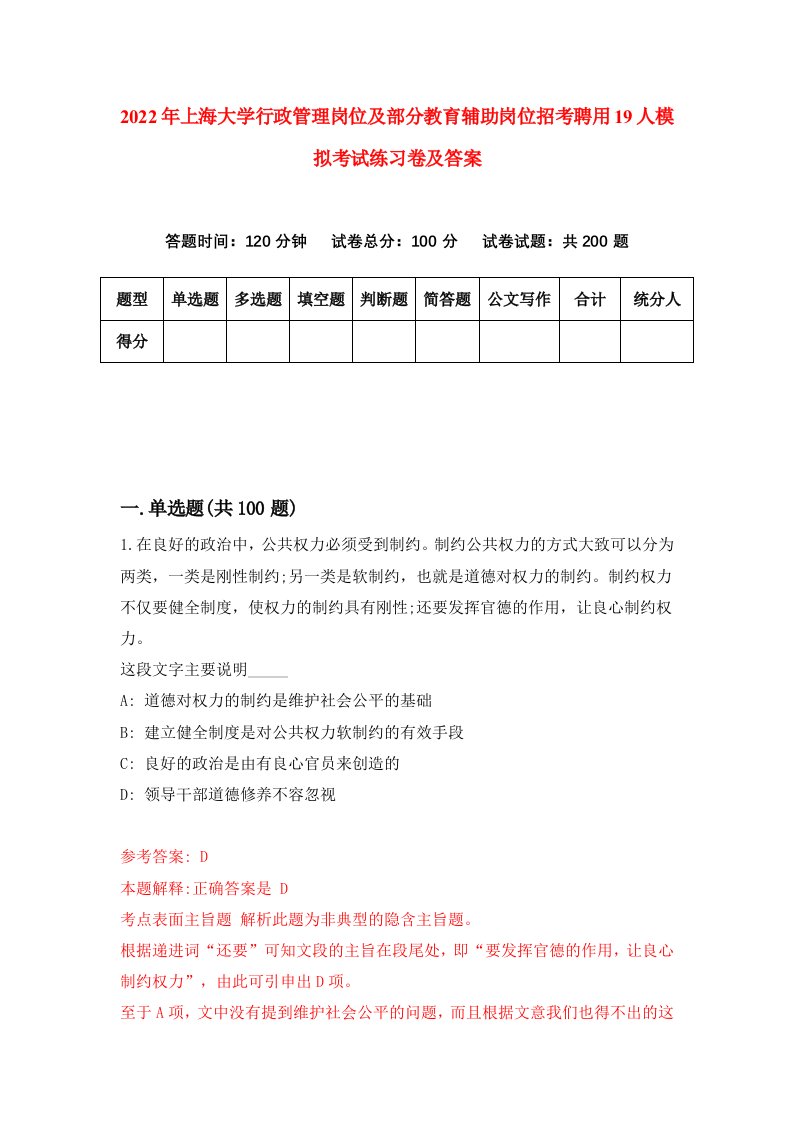 2022年上海大学行政管理岗位及部分教育辅助岗位招考聘用19人模拟考试练习卷及答案

答题时间：120分钟　试卷总分：100分　试卷试题：共200题

| 题型 | 单选题 | 多选题 | 填空题 | 判断题 | 简答题 | 公文写作 | 合计 | 统分人 |
|---|---|---|---|---|---|---|---|---|
| 得分 | | | | | | | | |

一.单选题(共100题)

1.在良好的政治中，公共权力必须受到制约。制约公共权力的方式大致可以分为两类，一类是刚性制约;另一类是软制约，也就是道德对权力的制约。制约权力不仅要健全制度，使权力的制约具有刚性;还要发挥官德的作用，让良心制约权力。

这段文字主要说明_____

A: 道德对权力的制约是维护社会公平的基础

B: 建立健全制度是对公共权力软制约的有效手段

C: 良好的政治是由有良心官员来创造的

D: 领导干部道德修养不容忽视

参考答案: D

本题解释:正确答案是 D

考点表面主旨题 解析此题为非典型的隐含主旨题。

根据递进词“还要”可知文段的主旨在段尾处，即“要发挥官德的作用，让良心制约权力”，由此可引申出D项。

至于A项，文中没有提到维护社会公平的问题，而且根据文意我们也得不出的这